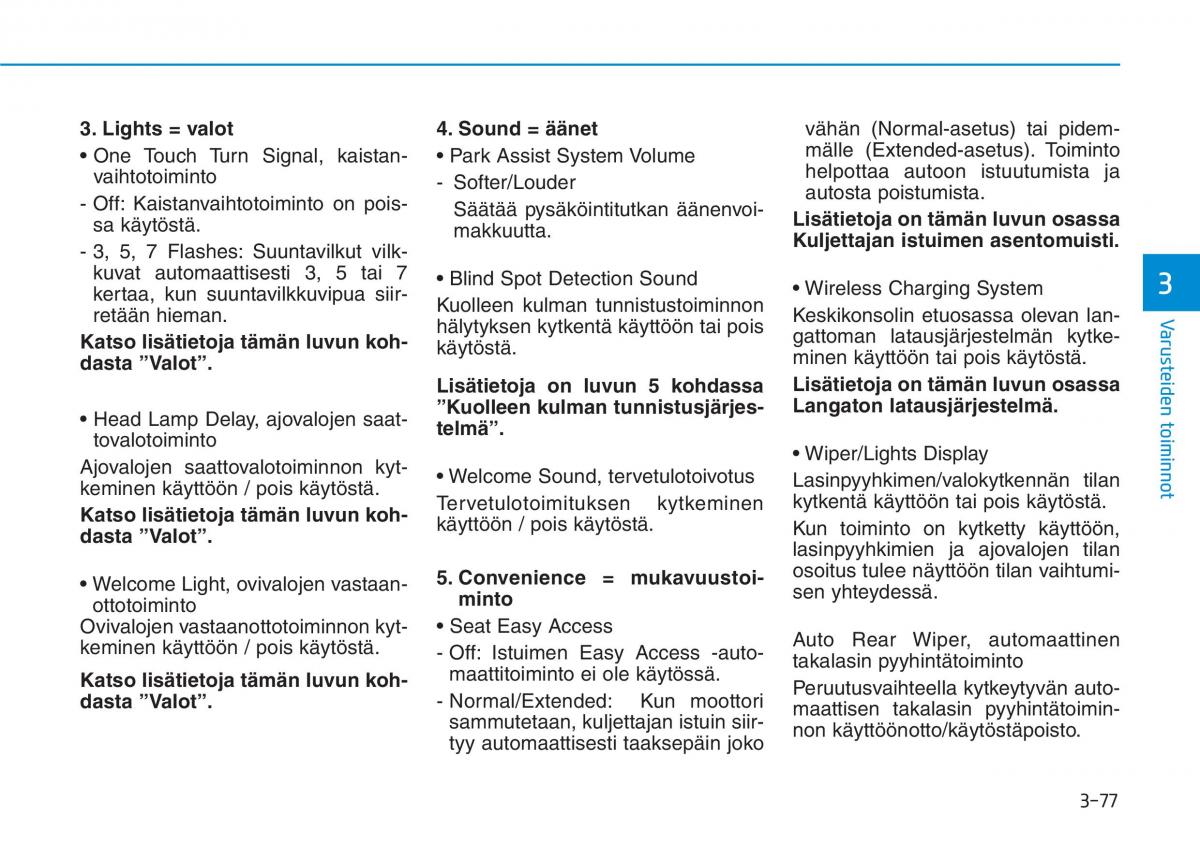 3. Lights = valot

• One Touch Turn Signal, kaistanvaihtotoiminto

- Off: Kaistanvaihtotoiminto on poissa käytöstä.

- 3, 5, 7 Flashes: Suuntavilkut vilkkuvat automaattisesti 3, 5 tai 7 kertaa, kun suuntavilkkuvipua siirretään hieman.

Katso lisätietoja tämän luvun kohdasta ”Valot”.

• Head Lamp Delay, ajovalojen saattovalotoiminto

Ajovalojen saattovalotoiminnon kytkeminen käyttöön / pois käytöstä.

Katso lisätietoja tämän luvun kohdasta ”Valot”.

• Welcome Light, ovivalojen vastaanottotoiminto

Ovivalojen vastaanottotoiminnon kytkeminen käyttöön / pois käytöstä.

Katso lisätietoja tämän luvun kohdasta ”Valot”.

4. Sound = äänet

• Park Assist System Volume

- Softer/Louder

Säätää pysäköintitutkan äänenvoimakkuutta.

• Blind Spot Detection Sound

Kuolleen kulman tunnistustoiminnon hälytyksen kytkentä käyttöön tai pois käytöstä.

Lisätietoja on luvun 5 kohdassa ”Kuolleen kulman tunnistusjärjestelmä”.

• Welcome Sound, tervetulotoivotus

Tervetulotoimituksen kytkeminen käyttöön / pois käytöstä.

5. Convenience = mukavuustoiminto

• Seat Easy Access

- Off: Istuimen Easy Access -automaattitoiminto ei ole käytössä.

- Normal/Extended: Kun moottori sammutetaan, kuljettajan istuin siirtyy automaattisesti taaksepäin joko vähän (Normal-asetus) tai pidemmälle (Extended-asetus). Toiminto helpottaa autoon istuutumista ja autosta poistumista.

Lisätietoja on tämän luvun osassa Kuljettajan istuimen asentomuisti.

• Wireless Charging System

Keskikonsolin etuosassa olevan langattoman latausjärjestelmän kytkeminen käyttöön tai pois käytöstä.

Lisätietoja on tämän luvun osassa Langaton latausjärjestelmä.

• Wiper/Lights Display

Lasinpyyhkimen/valokytkennän tilan kytkentä käyttöön tai pois käytöstä.

Kun toiminto on kytketty käyttöön, lasinpyyhkimien ja ajovalojen tilan osoitus tulee näyttöön tilan vaihtumisen yhteydessä.

Auto Rear Wiper, automaattinen takalasin pyyhintätoiminto

Peruutusvaihteella kytkeytyvän automaattisen takalasin pyyhintätoiminnon käyttöönotto/käytöstäpoisto.

3

Varusteiden toiminnot

3-77